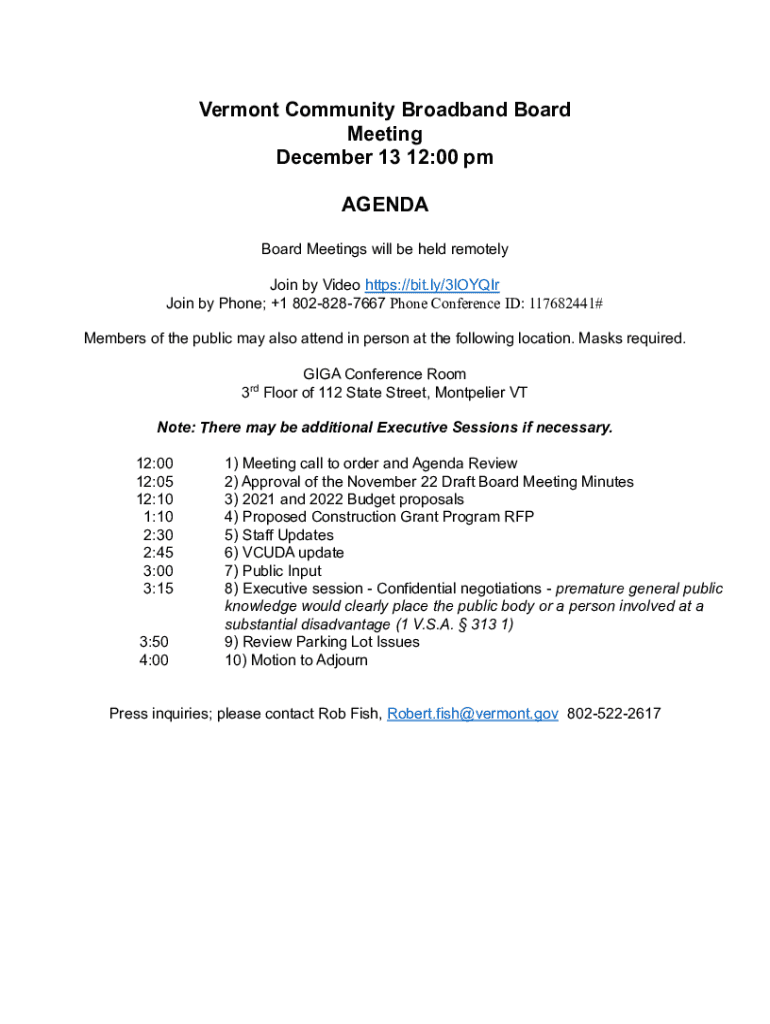 Vermont Community Broadband Board
Meeting
December 13 12:00 pm

AGENDA

Board Meetings will be held remotely

Join by Video https://bit.ly/3lOYQIr
Join by Phone; +1 802-828-7667 Phone Conference ID: 117682441#

Members of the public may also attend in person at the following location. Masks required.

GIGA Conference Room
3rd Floor of 112 State Street, Montpelier VT

Note: There may be additional Executive Sessions if necessary.

12:00 1) Meeting call to order and Agenda Review
12:05 2) Approval of the November 22 Draft Board Meeting Minutes
12:10 3) 2021 and 2022 Budget proposals
1:10 4) Proposed Construction Grant Program RFP
2:30 5) Staff Updates
2:45 6) VCUDA update
3:00 7) Public Input
3:15 8) Executive session - Confidential negotiations - premature general public knowledge would clearly place the public body or a person involved at a substantial disadvantage (1 V.S.A. § 313 1)
3:50 9) Review Parking Lot Issues
4:00 10) Motion to Adjourn

Press inquiries; please contact Rob Fish, Robert.fish@vermont.gov 802-522-2617